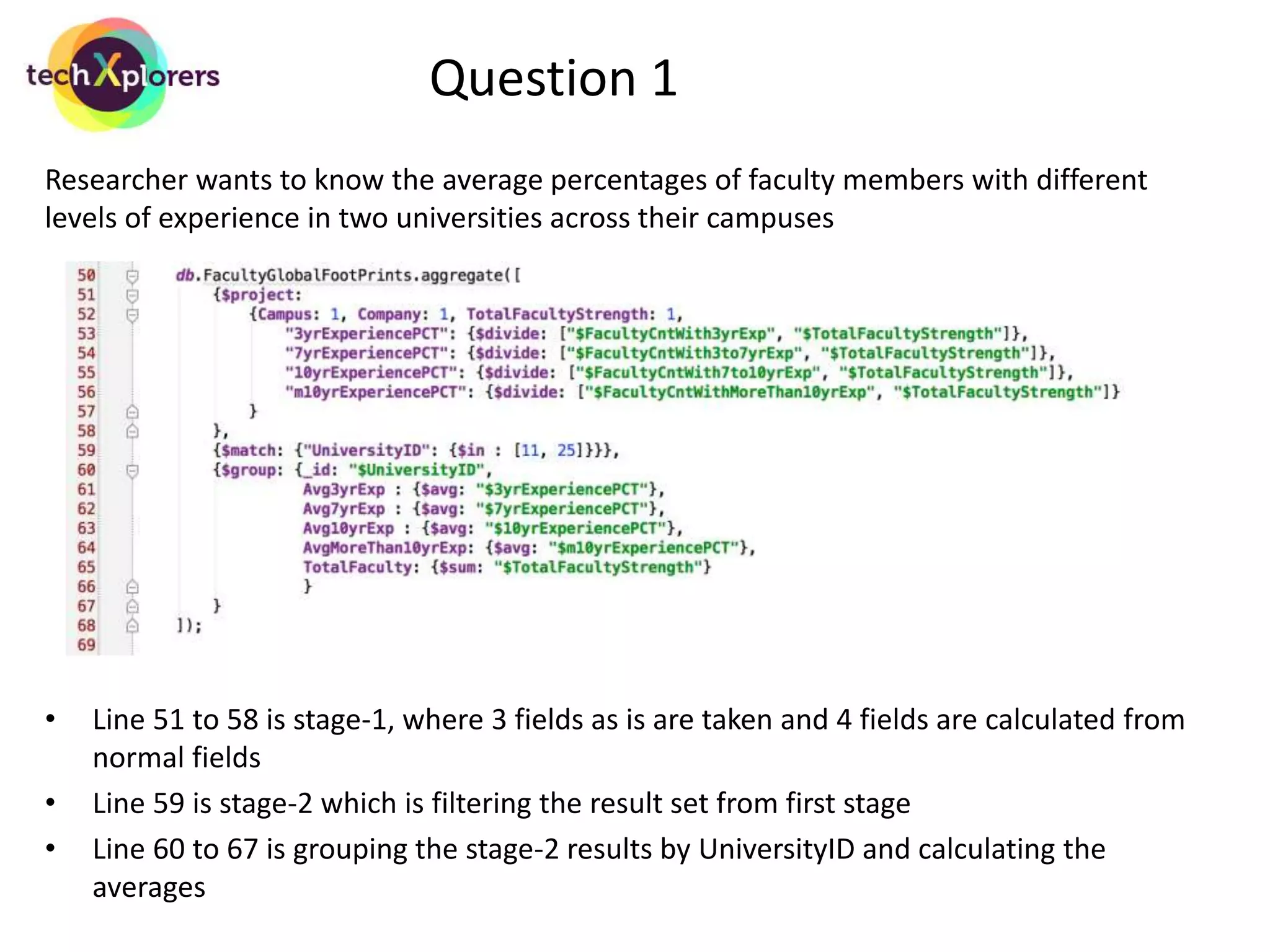 techXplorers

Question 1

Researcher wants to know the average percentages of faculty members with different levels of experience in two universities across their campuses

50 db.FacultyGlobalFootPrints.aggregate([
51 {$project:
52 {Campus: 1, Company: 1, TotalFacultyStrength: 1,
53 "3yrExperiencePCT": {$divide: ["$FacultyCntWith3yrExp", "$TotalFacultyStrength"]},
54 "7yrExperiencePCT": {$divide: ["$FacultyCntWith3to7yrExp", "$TotalFacultyStrength"]},
55 "10yrExperiencePCT": {$divide: ["$FacultyCntWith7to10yrExp", "$TotalFacultyStrength"]},
56 "m10yrExperiencePCT": {$divide: ["$FacultyCntWithMoreThan10yrExp", "$TotalFacultyStrength"]}
57 }
58 },
59 {$match: {"UniversityID": {$in : [11, 25]}}},
60 {$group: {_id: "$UniversityID",
61 Avg3yrExp : {$avg: "$3yrExperiencePCT"},
62 Avg7yrExp : {$avg: "$7yrExperiencePCT"},
63 Avg10yrExp : {$avg: "$10yrExperiencePCT"},
64 AvgMoreThan10yrExp: {$avg: "$m10yrExperiencePCT"},
65 TotalFaculty: {$sum: "$TotalFacultyStrength"}
66 }
67 }
68 ]);
69

• Line 51 to 58 is stage-1, where 3 fields as is are taken and 4 fields are calculated from normal fields
• Line 59 is stage-2 which is filtering the result set from first stage
• Line 60 to 67 is grouping the stage-2 results by UniversityID and calculating the averages